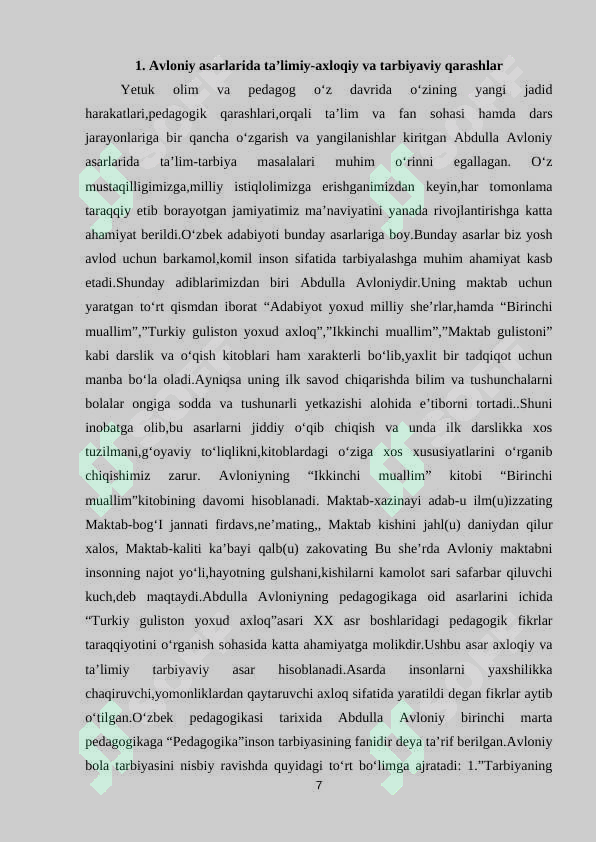 1. Avloniy asarlarida ta'limiy-axloqiy va tarbiyaviy qarashlar

Yetuk olim va pedagog o'z davrida o'zining yangi jadid harakatlari,pedagogik qarashlari,orqali ta'lim va fan sohasi hamda dars jarayonlariga bir qancha o'zgarish va yangilanishlar kiritgan Abdulla Avloniy asarlarida ta'lim-tarbiya masalalari muhim o'rinni egallagan. O'z mustaqilligimizga,milliy istiqlolimizga erishganimizdan keyin,har tomonlama taraqqiy etib borayotgan jamiyatimiz ma'naviyatini yanada rivojlantirishga katta ahamiyat berildi.O'zbek adabiyoti bunday asarlariga boy.Bunday asarlar biz yosh avlod uchun barkamol,komil inson sifatida tarbiyalashga muhim ahamiyat kasb etadi.Shunday adiblarimizdan biri Abdulla Avloniydir.Uning maktab uchun yaratgan to'rt qismdan iborat "Adabiyot yoxud milliy she'rlar,hamda "Birinchi muallim","Turkiy guliston yoxud axloq","Ikkinchi muallim","Maktab gulistoni" kabi darslik va o'qish kitoblari ham xarakterli bo'lib,yaxlit bir tadqiqot uchun manba bo'la oladi.Ayniqsa uning ilk savod chiqarishda bilim va tushunchalarni bolalar ongiga sodda va tushunarli yetkazishi alohida e'tiborni tortadi..Shuni inobatga olib,bu asarlarni jiddiy o'qib chiqish va unda ilk darslikka xos tuzilmani,g'oyaviy to'liqlikni,kitoblardagi o'ziga xos xususiyatlarini o'rganib chiqishimiz zarur. Avloniyning "Ikkinchi muallim" kitobi "Birinchi muallim"kitobining davomi hisoblanadi. Maktab-xazinayi adab-u ilm(u)izzating Maktab-bog'I jannati firdavs,ne'mating,, Maktab kishini jahl(u) daniydan qilur xalos, Maktab-kaliti ka'bayi qalb(u) zakovating Bu she'rda Avloniy maktabni insonning najot yo'li,hayotning gulshani,kishilarni kamolot sari safarbar qiluvchi kuch,deb maqtaydi.Abdulla Avloniyning pedagogikaga oid asarlarini ichida "Turkiy guliston yoxud axloq"asari XX asr boshlaridagi pedagogik fikrlar taraqqiyotini o'rganish sohasida katta ahamiyatga molikdir.Ushbu asar axloqiy va ta'limiy tarbiyaviy asar hisoblanadi.Asarda insonlarni yaxshilikka chaqiruvchi,yomonliklardan qaytaruvchi axloq sifatida yaratildi degan fikrlar aytib o'tilgan.O'zbek pedagogikasi tarixida Abdulla Avloniy birinchi marta pedagogikaga "Pedagogika"inson tarbiyasining fanidir deya ta'rif berilgan.Avloniy bola tarbiyasini nisbiy ravishda quyidagi to'rt bo'limga ajratadi: 1."Tarbiyaning

7